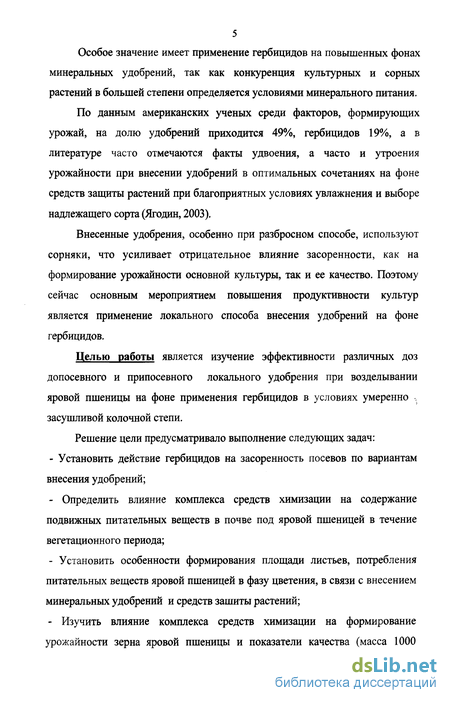 5

Особое значение имеет применение гербицидов на повышенных фонах минеральных удобрений, так как конкуренция культурных и сорных растений в большей степени определяется условиями минерального питания.

По данным американских ученых среди факторов, формирующих урожай, на долю удобрений приходится 49%, гербицидов 19%, а в литературе часто отмечаются факты удвоения, а часто и утроения урожайности при внесении удобрений в оптимальных сочетаниях на фоне средств защиты растений при благоприятных условиях увлажнения и выборе надлежащего сорта (Ягодин, 2003).

Внесенные удобрения, особенно при разбросном способе, используют сорняки, что усиливает отрицательное влияние засоренности, как на формирование урожайности основной культуры, так и ее качество. Поэтому сейчас основным мероприятием повышения продуктивности культур является применение локального способа внесения удобрений на фоне гербицидов.

Целью работы является изучение эффективности различных доз допосевного и припосевного локального удобрения при возделывании яровой пшеницы на фоне применения гербицидов в условиях умеренно засушливой колочной степи.

Решение цели предусматривало выполнение следующих задач:

- Установить действие гербицидов на засоренность посевов по вариантам внесения удобрений;

- Определить влияние комплекса средств химизации на содержание подвижных питательных веществ в почве под яровой пшеницей в течение вегетационного периода;

- Установить особенности формирования площади листьев, потребления питательных веществ яровой пшеницей в фазу цветения, в связи с внесением минеральных удобрений и средств зашиты растений;

- Изучить влияние комплекса средств химизации на формирование урожайности зерна яровой пшеницы и показатели качества (масса 1000

dsLib.net
библиотека диссертаций